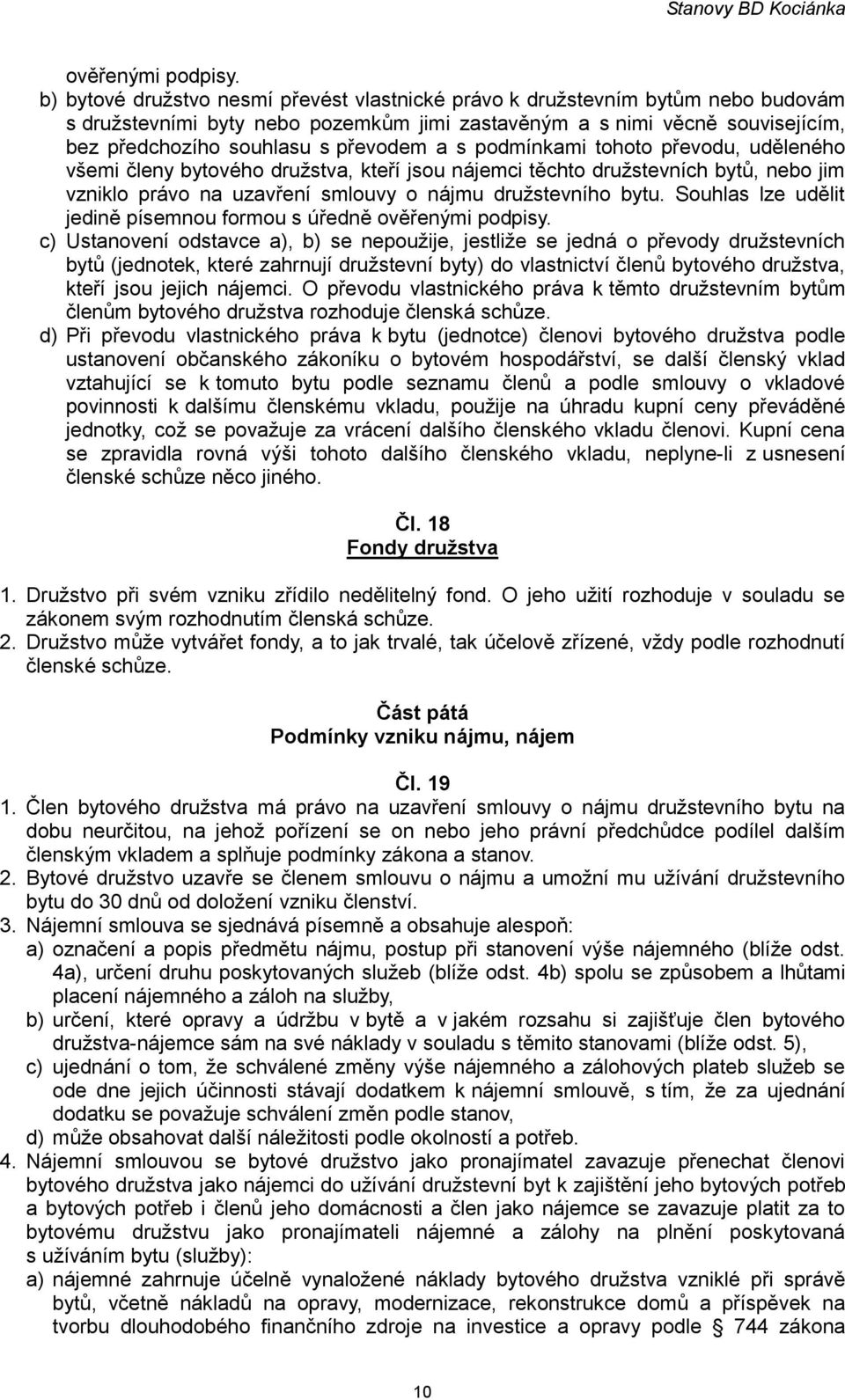 Stanovy BD Kociánka

ověřenými podpisy.

b) bytové družstvo nesmí převést vlastnické právo k družstevním bytům nebo budovám s družstevními byty nebo pozemkům jimi zastavěným a s nimi věcně souvisejícím, bez předchozího souhlasu s převodem a s podmínkami tohoto převodu, uděleného všemi členy bytového družstva, kteří jsou nájemci těchto družstevních bytů, nebo jim vzniklo právo na uzavření smlouvy o nájmu družstevního bytu. Souhlas lze udělit jedině písemnou formou s úředně ověřenými podpisy.

c) Ustanovení odstavce a), b) se nepoužije, jestliže se jedná o převody družstevních bytů (jednotek, které zahrnují družstevní byty) do vlastnictví členů bytového družstva, kteří jsou jejich nájemci. O převodu vlastnického práva k těmto družstevním bytům členům bytového družstva rozhoduje členská schůze.

d) Při převodu vlastnického práva k bytu (jednotce) členovi bytového družstva podle ustanovení občanského zákoníku o bytovém hospodářství, se další členský vklad vztahující se k tomuto bytu podle seznamu členů a podle smlouvy o vkladové povinnosti k dalšímu členskému vkladu, použije na úhradu kupní ceny převáděné jednotky, což se považuje za vrácení dalšího členského vkladu členovi. Kupní cena se zpravidla rovná výši tohoto dalšího členského vkladu, neplyne-li z usnesení členské schůze něco jiného.

Čl. 18
Fondy družstva

1. Družstvo při svém vzniku zřídilo nedělitelný fond. O jeho užití rozhoduje v souladu se zákonem svým rozhodnutím členská schůze.
2. Družstvo může vytvářet fondy, a to jak trvalé, tak účelově zřízené, vždy podle rozhodnutí členské schůze.

Část pátá
Podmínky vzniku nájmu, nájem

Čl. 19

1. Člen bytového družstva má právo na uzavření smlouvy o nájmu družstevního bytu na dobu neurčitou, na jehož pořízení se on nebo jeho právní předchůdce podílel dalším členským vkladem a splňuje podmínky zákona a stanov.
2. Bytové družstvo uzavře se členem smlouvu o nájmu a umožní mu užívání družstevního bytu do 30 dnů od doložení vzniku členství.
3. Nájemní smlouva se sjednává písemně a obsahuje alespoň:
a) označení a popis předmětu nájmu, postup při stanovení výše nájemného (blíže odst. 4a), určení druhu poskytovaných služeb (blíže odst. 4b) spolu se způsobem a lhůtami placení nájemného a záloh na služby,
b) určení, které opravy a údržbu v bytě a v jakém rozsahu si zajišťuje člen bytového družstva-nájemce sám na své náklady v souladu s těmito stanovami (blíže odst. 5),
c) ujednání o tom, že schválené změny výše nájemného a zálohových plateb služeb se ode dne jejich účinnosti stávají dodatkem k nájemní smlouvě, s tím, že za ujednání dodatku se považuje schválení změn podle stanov,
d) může obsahovat další náležitosti podle okolností a potřeb.
4. Nájemní smlouvou se bytové družstvo jako pronajímatel zavazuje přenechat členovi bytového družstva jako nájemci do užívání družstevní byt k zajištění jeho bytových potřeb a bytových potřeb i členů jeho domácnosti a člen jako nájemce se zavazuje platit za to bytovému družstvu jako pronajímateli nájemné a zálohy na plnění poskytovaná s užíváním bytu (služby):
a) nájemné zahrnuje účelně vynaložené náklady bytového družstva vzniklé při správě bytů, včetně nákladů na opravy, modernizace, rekonstrukce domů a příspěvek na tvorbu dlouhodobého finančního zdroje na investice a opravy podle § 744 zákona

10